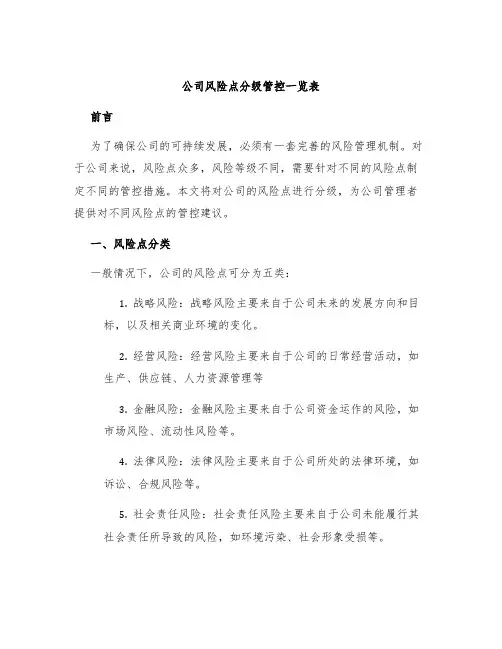 公司风险点分级管控一览表

前言

为了确保公司的可持续发展，必须有一套完善的风险管理机制。对于公司来说，风险点众多，风险等级不同，需要针对不同的风险点制定不同的管控措施。本文将对公司的风险点进行分级，为公司管理者提供对不同风险点的管控建议。

一、风险点分类

一般情况下，公司的风险点可分为五类：

1. 战略风险：战略风险主要来自于公司未来的发展方向和目标，以及相关商业环境的变化。

2. 经营风险：经营风险主要来自于公司的日常经营活动，如生产、供应链、人力资源管理等

3. 金融风险：金融风险主要来自于公司资金运作的风险，如市场风险、流动性风险等。

4. 法律风险：法律风险主要来自于公司所处的法律环境，如诉讼、合规风险等。

5. 社会责任风险：社会责任风险主要来自于公司未能履行其社会责任所导致的风险，如环境污染、社会形象受损等。